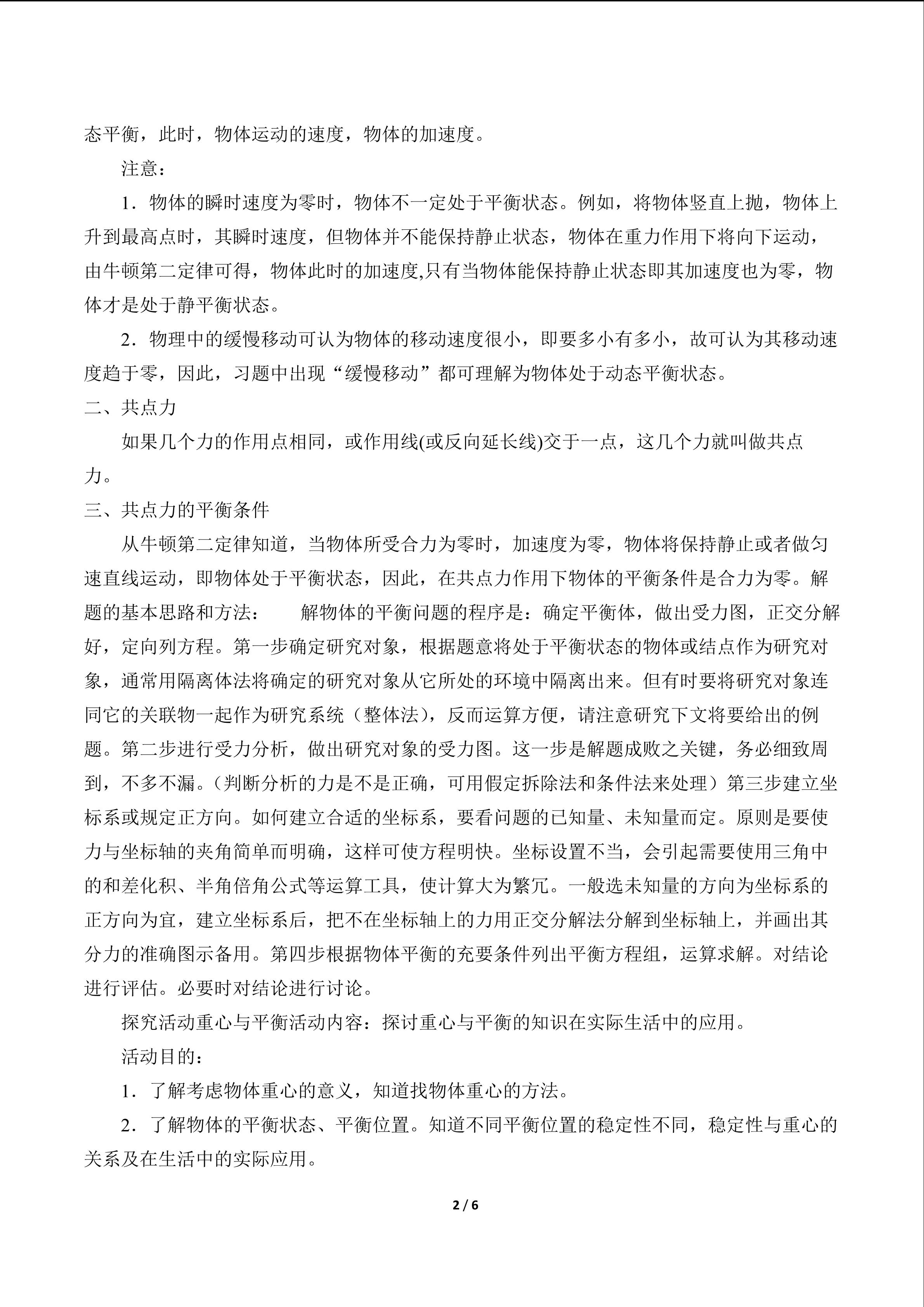 态平衡，此时，物体运动的速度，物体的加速度。

注意：

1．物体的瞬时速度为零时，物体不一定处于平衡状态。例如，将物体竖直上抛，物体上升到最高点时，其瞬时速度，但物体并不能保持静止状态，物体在重力作用下将向下运动，由牛顿第二定律可得，物体此时的加速度,只有当物体能保持静止状态即其加速度也为零，物体才是处于静平衡状态。

2．物理中的缓慢移动可认为物体的移动速度很小，即要多小有多小，故可认为其移动速度趋于零，因此，习题中出现“缓慢移动”都可理解为物体处于动态平衡状态。

二、共点力

如果几个力的作用点相同，或作用线(或反向延长线)交于一点，这几个力就叫做共点力。

三、共点力的平衡条件

从牛顿第二定律知道，当物体所受合力为零时，加速度为零，物体将保持静止或者做匀速直线运动，即物体处于平衡状态，因此，在共点力作用下物体的平衡条件是合力为零。解题的基本思路和方法：　　解物体的平衡问题的程序是：确定平衡体，做出受力图，正交分解好，定向列方程。第一步确定研究对象，根据题意将处于平衡状态的物体或结点作为研究对象，通常用隔离体法将确定的研究对象从它所处的环境中隔离出来。但有时要将研究对象连同它的关联物一起作为研究系统（整体法），反而运算方便，请注意研究下文将要给出的例题。第二步进行受力分析，做出研究对象的受力图。这一步是解题成败之关键，务必细致周到，不多不漏。（判断分析的力是不是正确，可用假定拆除法和条件法来处理）第三步建立坐标系或规定正方向。如何建立合适的坐标系，要看问题的已知量、未知量而定。原则是要使力与坐标轴的夹角简单而明确，这样可使方程明快。坐标设置不当，会引起需要使用三角中的和差化积、半角倍角公式等运算工具，使计算大为繁冗。一般选未知量的方向为坐标系的正方向为宜，建立坐标系后，把不在坐标轴上的力用正交分解法分解到坐标轴上，并画出其分力的准确图示备用。第四步根据物体平衡的充要条件列出平衡方程组，运算求解。对结论进行评估。必要时对结论进行讨论。

探究活动重心与平衡活动内容：探讨重心与平衡的知识在实际生活中的应用。

活动目的：

1．了解考虑物体重心的意义，知道找物体重心的方法。

2．了解物体的平衡状态、平衡位置。知道不同平衡位置的稳定性不同，稳定性与重心的关系及在生活中的实际应用。

2 / 6